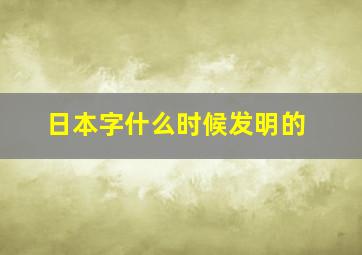 日本字什么时候发明的